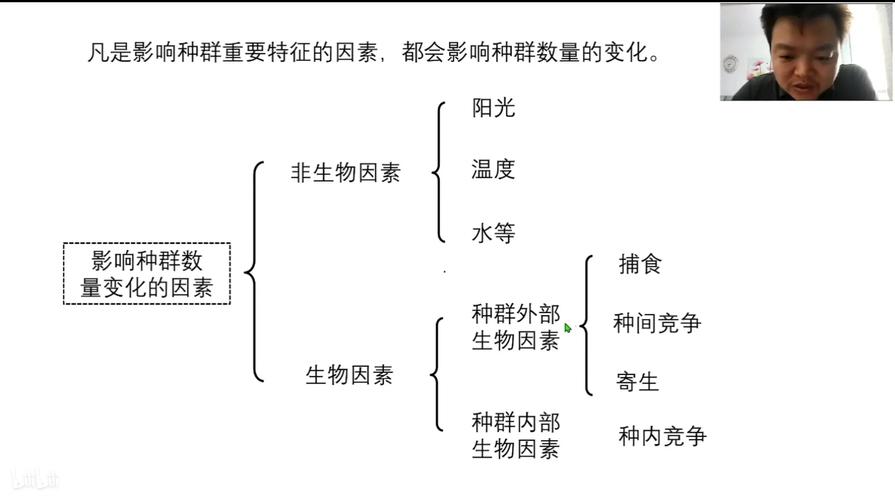 凡是影响种群重要特征的因素，都会影响种群数量的变化。

影响种群数量变化的因素

非生物因素

阳光

温度

水等

生物因素

种群外部生物因素

捕食

种间竞争

寄生

种群内部生物因素

种内竞争

bilibili